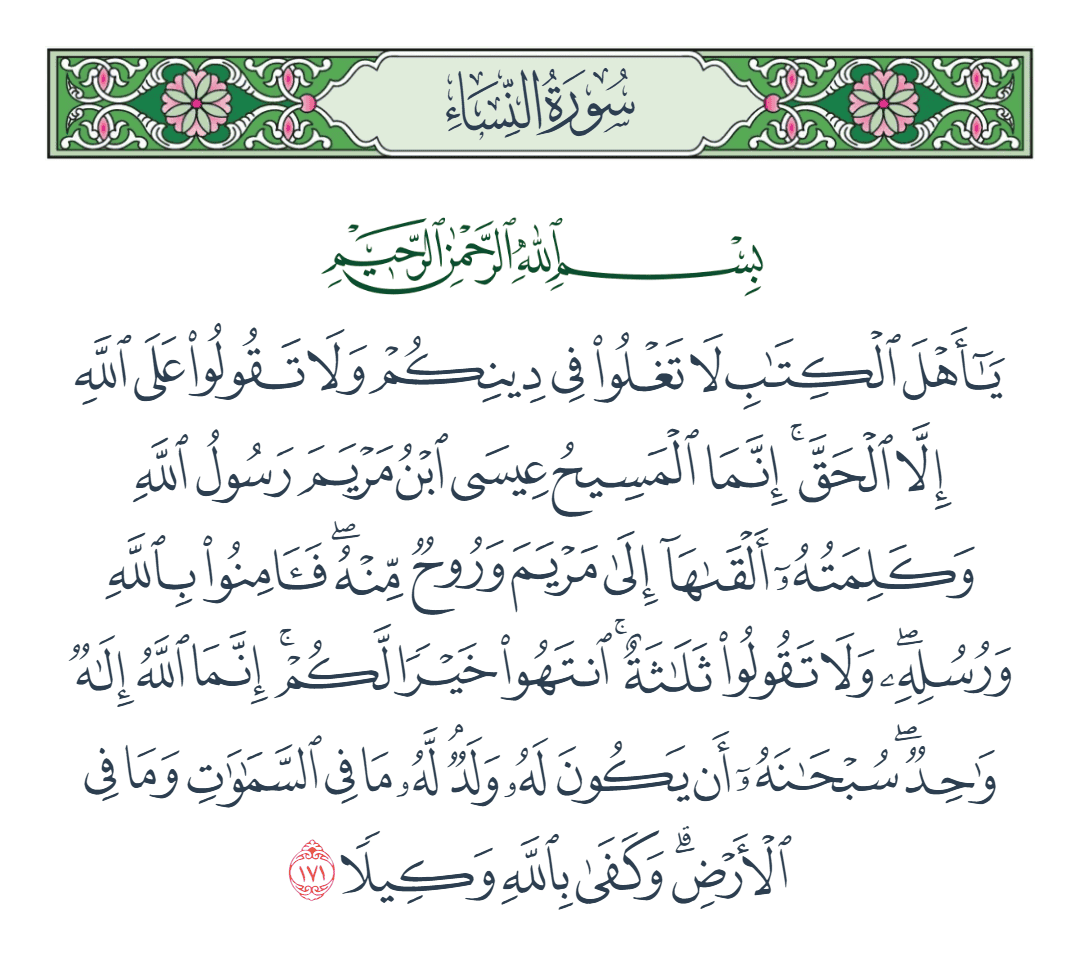 سُورَةُ النِّسَاءِ

بِسْمِ ٱللَّهِ ٱلرَّحْمَٰنِ ٱلرَّحِيمِ

يَٰٓأَهْلَ ٱلْكِتَٰبِ لَا تَغْلُوا۟ فِى دِينِكُمْ وَلَا تَقُولُوا۟ عَلَى ٱللَّهِ إِلَّا ٱلْحَقَّ ۚ إِنَّمَا ٱلْمَسِيحُ عِيسَى ٱبْنُ مَرْيَمَ رَسُولُ ٱللَّهِ وَكَلِمَتُهُۥٓ أَلْقَىٰهَآ إِلَىٰ مَرْيَمَ وَرُوحٌ مِّنْهُ ۖ فَـَٔامِنُوا۟ بِٱللَّهِ وَرُسُلِهِۦ ۖ وَلَا تَقُولُوا۟ ثَلَٰثَةٌ ۚ ٱنتَهُوا۟ خَيْرًا لَّكُمْ ۚ إِنَّمَا ٱللَّهُ إِلَٰهٌ وَٰحِدٌ ۖ سُبْحَٰنَهُۥٓ أَن يَكُونَ لَهُۥ وَلَدٌ ۘ لَّهُۥ مَا فِى ٱلسَّمَٰوَٰتِ وَمَا فِى ٱلْأَرْضِ ۗ وَكَفَىٰ بِٱللَّهِ وَكِيلًا ١٧١